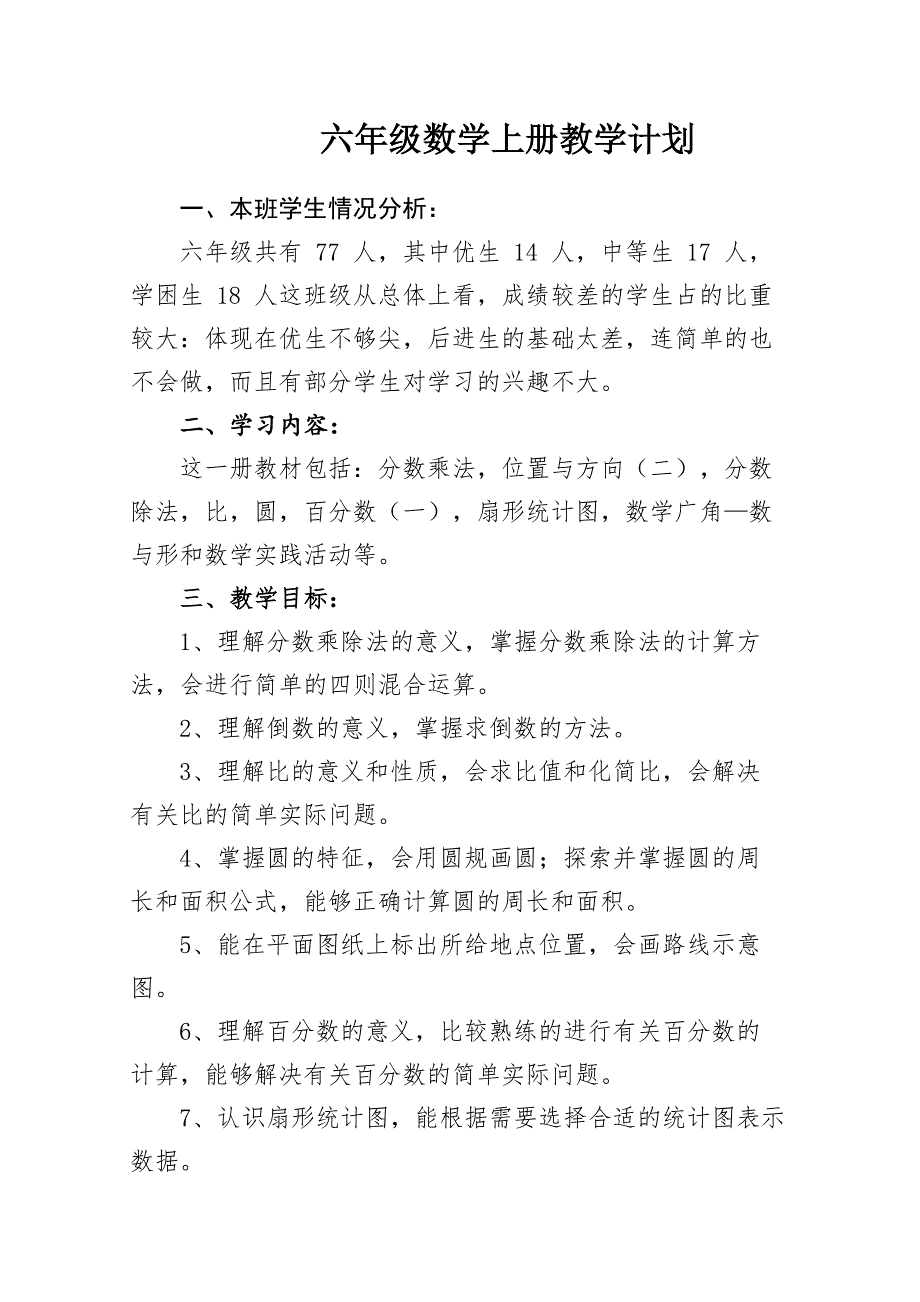 六年级数学上册教学计划

一、本班学生情况分析：

六年级共有 77 人，其中优生 14 人，中等生 17 人，学困生 18 人这班级从总体上看，成绩较差的学生占的比重较大：体现在优生不够尖，后进生的基础太差，连简单的也不会做，而且有部分学生对学习的兴趣不大。

二、学习内容：

这一册教材包括：分数乘法，位置与方向（二），分数除法，比，圆，百分数（一），扇形统计图，数学广角—数与形和数学实践活动等。

三、教学目标：

1、理解分数乘除法的意义，掌握分数乘除法的计算方法，会进行简单的四则混合运算。

2、理解倒数的意义，掌握求倒数的方法。

3、理解比的意义和性质，会求比值和化简比，会解决有关比的简单实际问题。

4、掌握圆的特征，会用圆规画圆；探索并掌握圆的周长和面积公式，能够正确计算圆的周长和面积。

5、能在平面图纸上标出所给地点位置，会画路线示意图。

6、理解百分数的意义，比较熟练的进行有关百分数的计算，能够解决有关百分数的简单实际问题。

7、认识扇形统计图，能根据需要选择合适的统计图表示数据。